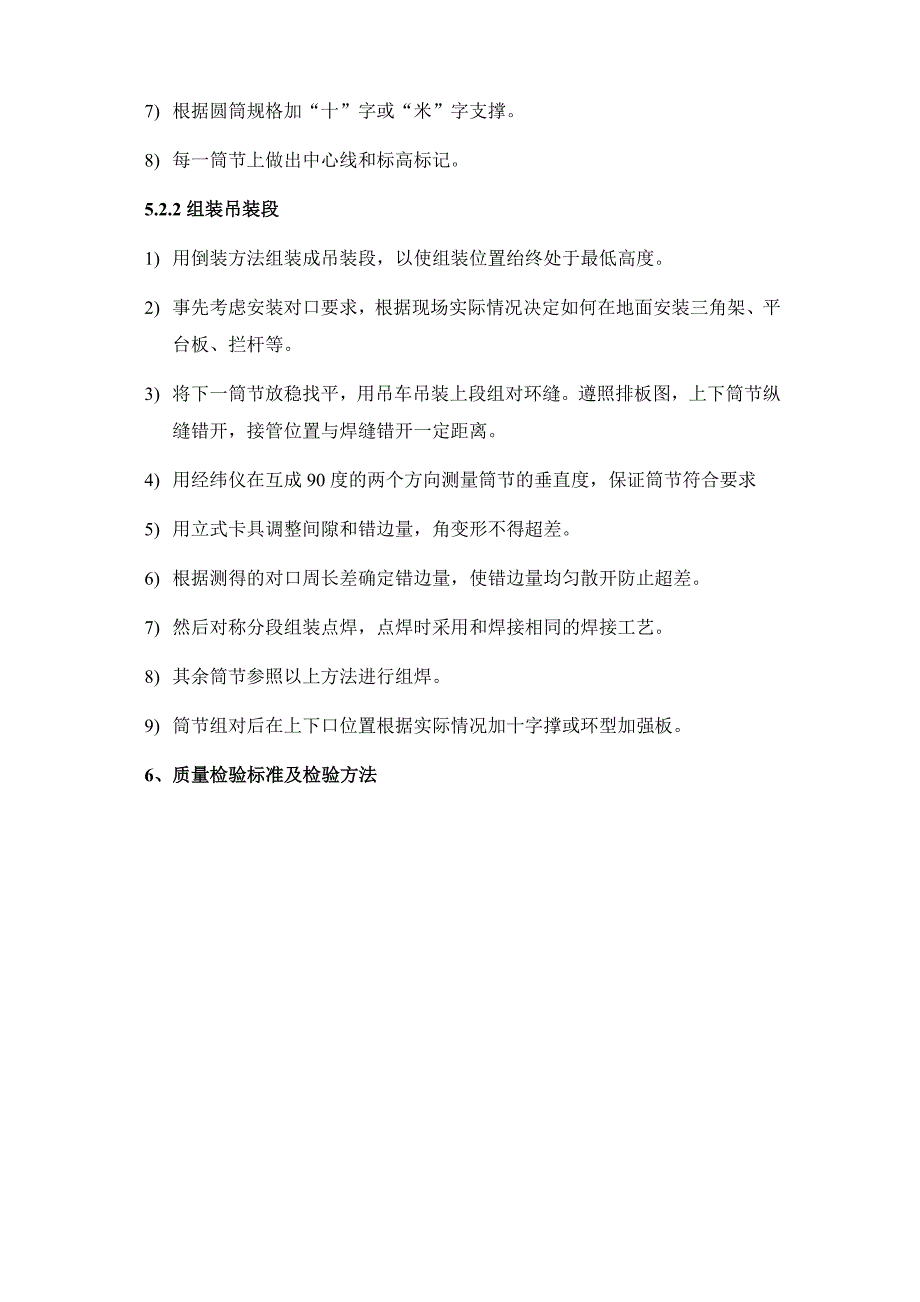 7) 根据圆筒规格加“十”字或“米”字支撑。

8) 每一筒节上做出中心线和标高标记。

5.2.2 组装吊装段

1) 用倒装方法组装成吊装段，以使组装位置给终处于最低高度。

2) 事先考虑安装对口要求，根据现场实际情况决定如何在地面安装三角架、平台板、拦杆等。

3) 将下一筒节放稳找平，用吊车吊装上段组对环缝。遵照排板图，上下筒节纵缝错开，接管位置与焊缝错开一定距离。

4) 用经纬仪在互成 90 度的两个方向测量筒节的垂直度，保证筒节符合要求

5) 用立式卡具调整间隙和错边量，角变形不得超差。

6) 根据测得的对口周长差确定错边量，使错边量均匀散开防止超差。

7) 然后对称分段组装点焊，点焊时采用和焊接相同的焊接工艺。

8) 其余筒节参照以上方法进行组焊。

9) 筒节组对后在上下口位置根据实际情况加十字撑或环型加强板。

6、质量检验标准及检验方法